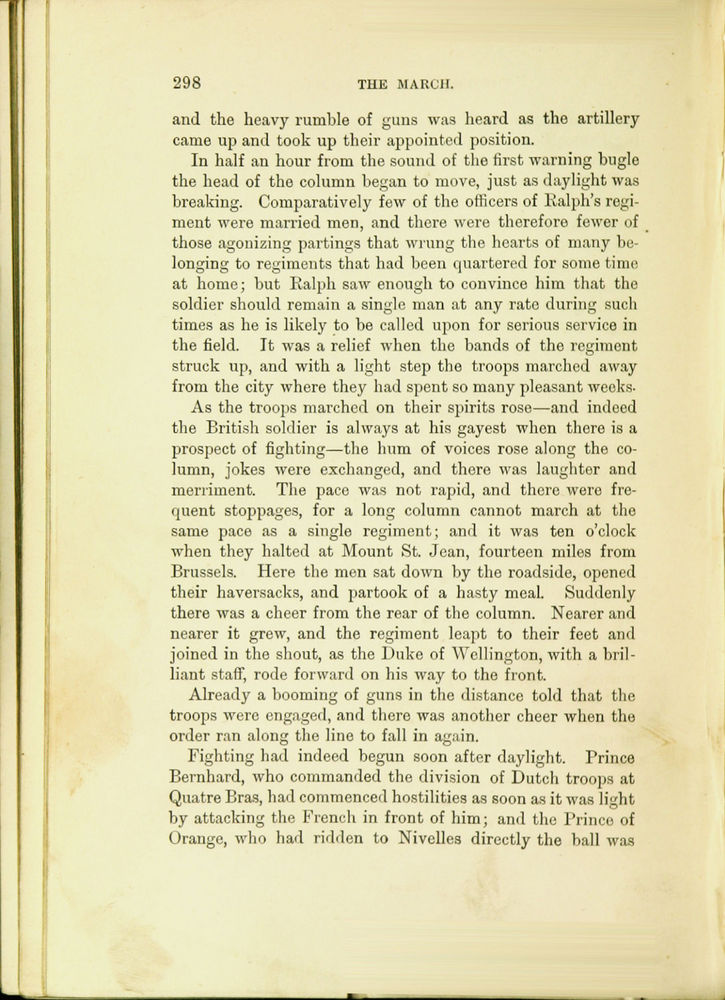 298 THE MARCH.

and the heavy rumble of guns was heard as the artillery came up and took up their appointed position.

In half an hour from the sound of the first warning bugle the head of the column began to move, just as daylight was breaking. Comparatively few of the officers of Ralph's regiment were married men, and there were therefore fewer of those agonizing partings that wrung the hearts of many belonging to regiments that had been quartered for some time at home; but Ralph saw enough to convince him that the soldier should remain a single man at any rate during such times as he is likely to be called upon for serious service in the field. It was a relief when the bands of the regiment struck up, and with a light step the troops marched away from the city where they had spent so many pleasant weeks.

As the troops marched on their spirits rose—and indeed the British soldier is always at his gayest when there is a prospect of fighting—the hum of voices rose along the column, jokes were exchanged, and there was laughter and merriment. The pace was not rapid, and there were frequent stoppages, for a long column cannot march at the same pace as a single regiment; and it was ten o'clock when they halted at Mount St. Jean, fourteen miles from Brussels. Here the men sat down by the roadside, opened their haversacks, and partook of a hasty meal. Suddenly there was a cheer from the rear of the column. Nearer and nearer it grew, and the regiment leapt to their feet and joined in the shout, as the Duke of Wellington, with a brilliant staff, rode forward on his way to the front.

Already a booming of guns in the distance told that the troops were engaged, and there was another cheer when the order ran along the line to fall in again.

Fighting had indeed begun soon after daylight. Prince Bernhard, who commanded the division of Dutch troops at Quatre Bras, had commenced hostilities as soon as it was light by attacking the French in front of him; and the Prince of Orange, who had ridden to Nivelles directly the ball was